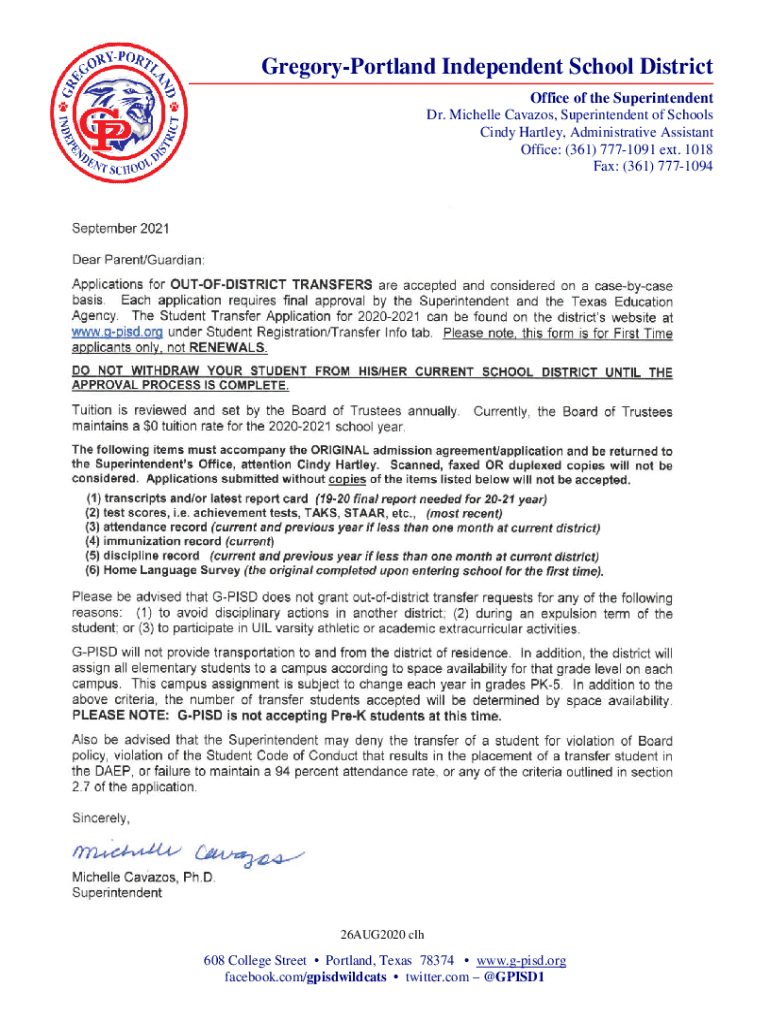 GREGORY-PORTLAND INDEPENDENT SCHOOL DISTRICT
GP

Gregory-Portland Independent School District

Office of the Superintendent
Dr. Michelle Cavazos, Superintendent of Schools
Cindy Hartley, Administrative Assistant
Office: (361) 777-1091 ext. 1018
Fax: (361) 777-1094

September 2021

Dear Parent/Guardian:

Applications for OUT-OF-DISTRICT TRANSFERS are accepted and considered on a case-by-case basis. Each application requires final approval by the Superintendent and the Texas Education Agency. The Student Transfer Application for 2020-2021 can be found on the district's website at www.g-pisd.org under Student Registration/Transfer Info tab. Please note, this form is for First Time applicants only, not RENEWALS.

DO NOT WITHDRAW YOUR STUDENT FROM HIS/HER CURRENT SCHOOL DISTRICT UNTIL THE APPROVAL PROCESS IS COMPLETE.

Tuition is reviewed and set by the Board of Trustees annually. Currently, the Board of Trustees maintains a $0 tuition rate for the 2020-2021 school year.

The following items must accompany the ORIGINAL admission agreement/application and be returned to the Superintendent's Office, attention Cindy Hartley. Scanned, faxed OR duplexed copies will not be considered. Applications submitted without copies of the items listed below will not be accepted.
(1) transcripts and/or latest report card (19-20 final report needed for 20-21 year)
(2) test scores, i.e. achievement tests, TAKS, STAAR, etc., (most recent)
(3) attendance record (current and previous year if less than one month at current district)
(4) immunization record (current)
(5) discipline record (current and previous year if less than one month at current district)
(6) Home Language Survey (the original completed upon entering school for the first time).

Please be advised that G-PISD does not grant out-of-district transfer requests for any of the following reasons: (1) to avoid disciplinary actions in another district; (2) during an expulsion term of the student; or (3) to participate in UIL varsity athletic or academic extracurricular activities.

G-PISD will not provide transportation to and from the district of residence. In addition, the district will assign all elementary students to a campus according to space availability for that grade level on each campus. This campus assignment is subject to change each year in grades PK-5. In addition to the above criteria, the number of transfer students accepted will be determined by space availability. PLEASE NOTE: G-PISD is not accepting Pre-K students at this time.

Also be advised that the Superintendent may deny the transfer of a student for violation of Board policy, violation of the Student Code of Conduct that results in the placement of a transfer student in the DAEP, or failure to maintain a 94 percent attendance rate, or any of the criteria outlined in section 2.7 of the application.

Sincerely,

Michelle Cavazos

Michelle Cavazos, Ph.D.
Superintendent

26AUG2020 clh

608 College Street • Portland, Texas 78374 • www.g-pisd.org
facebook.com/gpisdwildcats • twitter.com – @GPISD1